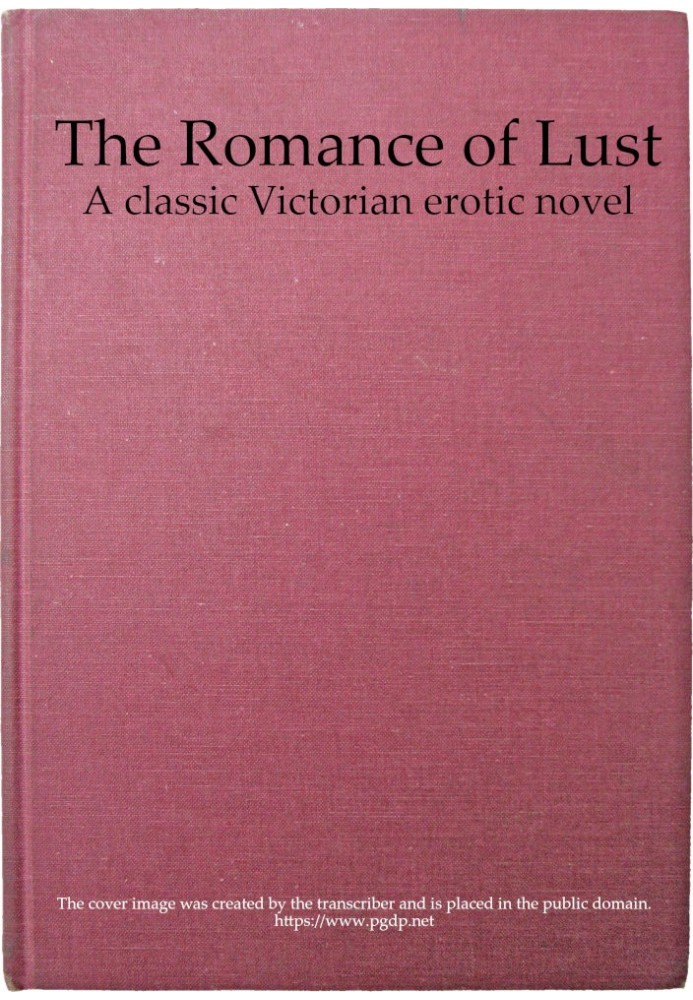 The Romance of Lust
A classic Victorian erotic novel

The cover image was created by the transcriber and is placed in the public domain.
https://www.pgdp.net